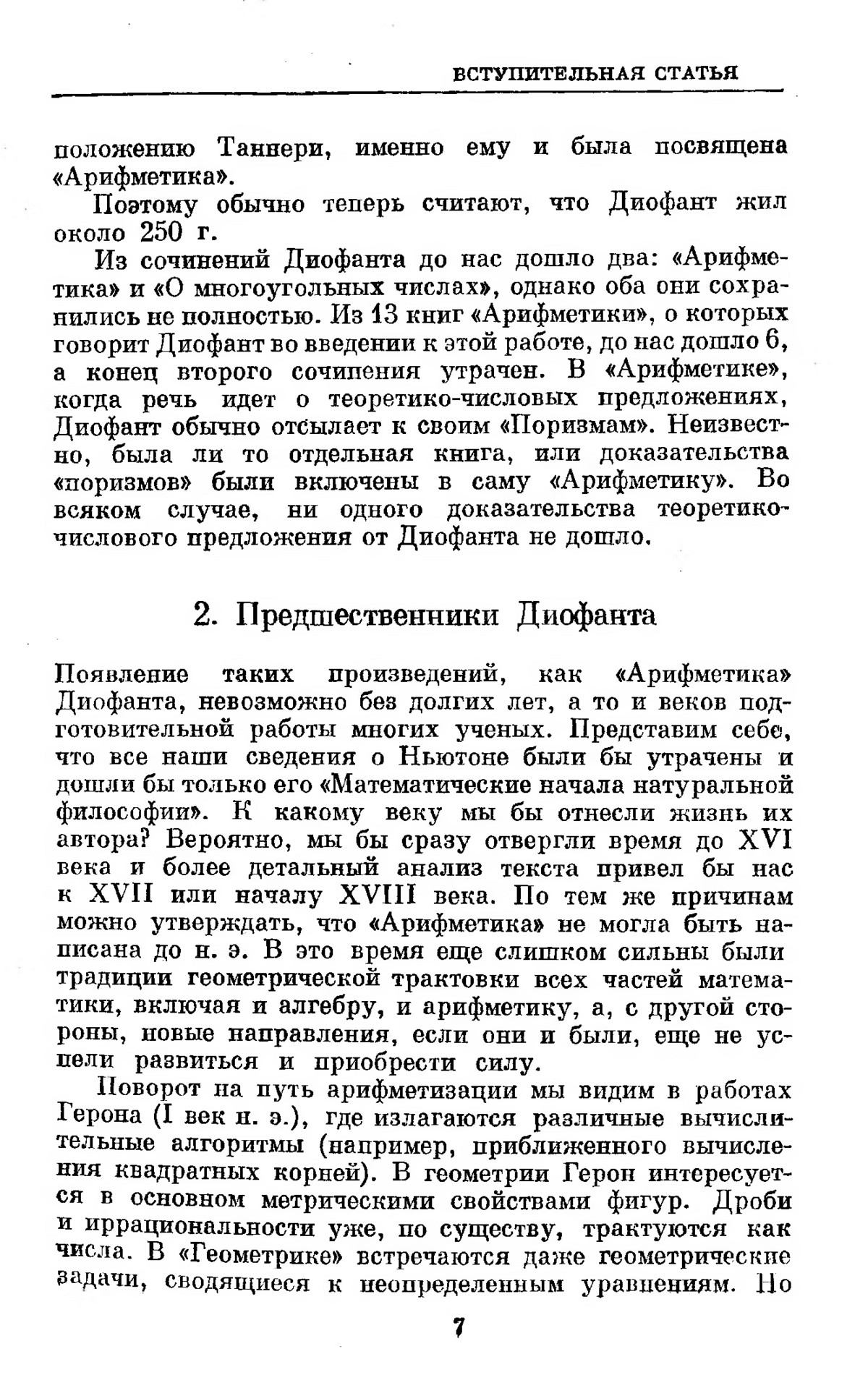 ВСТУПИТЕЛЬНАЯ СТАТЬЯ

положению Таннери, именно ему и была посвящена «Арифметика».

Поэтому обычно теперь считают, что Диофант жил около 250 г.

Из сочинений Диофанта до нас дошло два: «Арифметика» и «О многоугольных числах», однако оба они сохранились не полностью. Из 13 книг «Арифметики», о которых говорит Диофант во введении к этой работе, до нас дошло 6, а конец второго сочинения утрачен. В «Арифметике», когда речь идет о теоретико-числовых предложениях, Диофант обычно отсылает к своим «Поризмам». Неизвестно, была ли то отдельная книга, или доказательства «поризмов» были включены в саму «Арифметику». Во всяком случае, ни одного доказательства теоретико-числового предложения от Диофанта не дошло.

2. Предшественники Диофанта

Появление таких произведений, как «Арифметика» Диофанта, невозможно без долгих лет, а то и веков подготовительной работы многих ученых. Представим себе, что все наши сведения о Ньютоне были бы утрачены и дошли бы только его «Математические начала натуральной философии». К какому веку мы бы отнесли жизнь их автора? Вероятно, мы бы сразу отвергли время до XVI века и более детальный анализ текста привел бы нас к XVII или началу XVIII века. По тем же причинам можно утверждать, что «Арифметика» не могла быть написана до н. э. В это время еще слишком сильны были традиции геометрической трактовки всех частей математики, включая и алгебру, и арифметику, а, с другой стороны, новые направления, если они и были, еще не успели развиться и приобрести силу.

Поворот на путь арифметизации мы видим в работах Герона (I век н. э.), где излагаются различные вычислительные алгоритмы (например, приближенного вычисления квадратных корней). В геометрии Герон интересуется в основном метрическими свойствами фигур. Дроби и иррациональности уже, по существу, трактуются как числа. В «Геометрике» встречаются даже геометрические задачи, сводящиеся к неопределенным уравнениям. Но

7